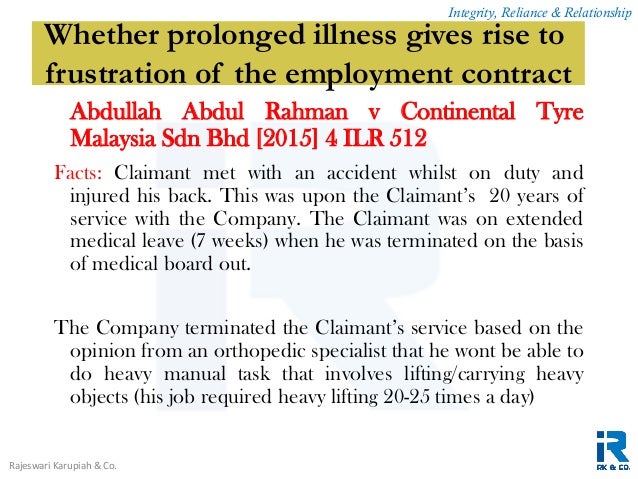 Integrity, Reliance & Relationship

Whether prolonged illness gives rise to frustration of the employment contract

Abdullah Abdul Rahman v Continental Tyre Malaysia Sdn Bhd [2015] 4 ILR 512

Facts: Claimant met with an accident whilst on duty and injured his back. This was upon the Claimant's 20 years of service with the Company. The Claimant was on extended medical leave (7 weeks) when he was terminated on the basis of medical board out.

The Company terminated the Claimant's service based on the opinion from an orthopedic specialist that he wont be able to do heavy manual task that involves lifting/carrying heavy objects (his job required heavy lifting 20-25 times a day)

Rajeswari Karupiah & Co.

iR
RK & CO.